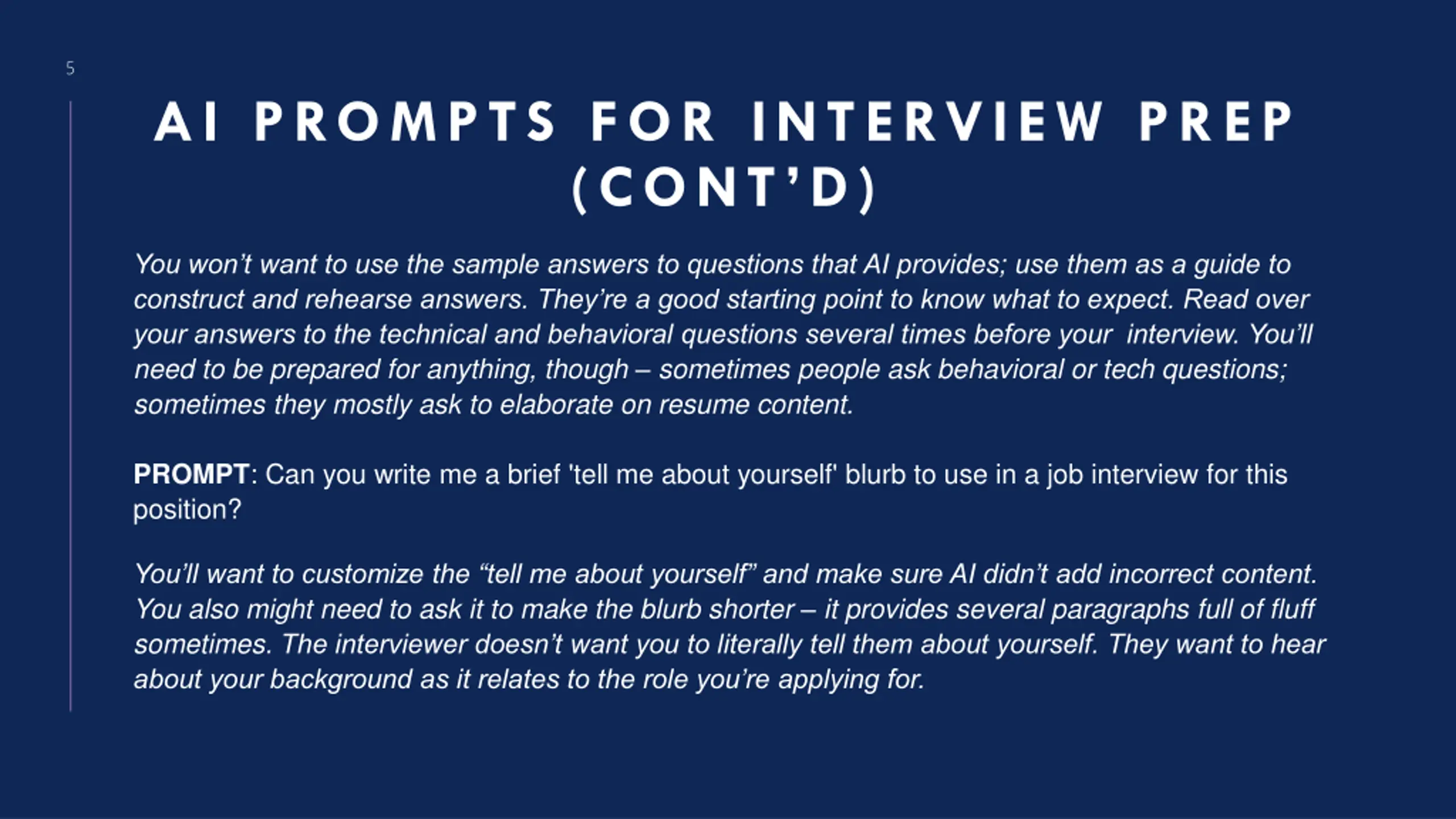 5

AI PROMPTS FOR INTERVIEW PREP (CONT'D)

You won't want to use the sample answers to questions that AI provides; use them as a guide to construct and rehearse answers. They're a good starting point to know what to expect. Read over your answers to the technical and behavioral questions several times before your interview. You'll need to be prepared for anything, though – sometimes people ask behavioral or tech questions; sometimes they mostly ask to elaborate on resume content.

PROMPT: Can you write me a brief 'tell me about yourself' blurb to use in a job interview for this position?

You'll want to customize the "tell me about yourself" and make sure AI didn't add incorrect content. You also might need to ask it to make the blurb shorter – it provides several paragraphs full of fluff sometimes. The interviewer doesn't want you to literally tell them about yourself. They want to hear about your background as it relates to the role you're applying for.